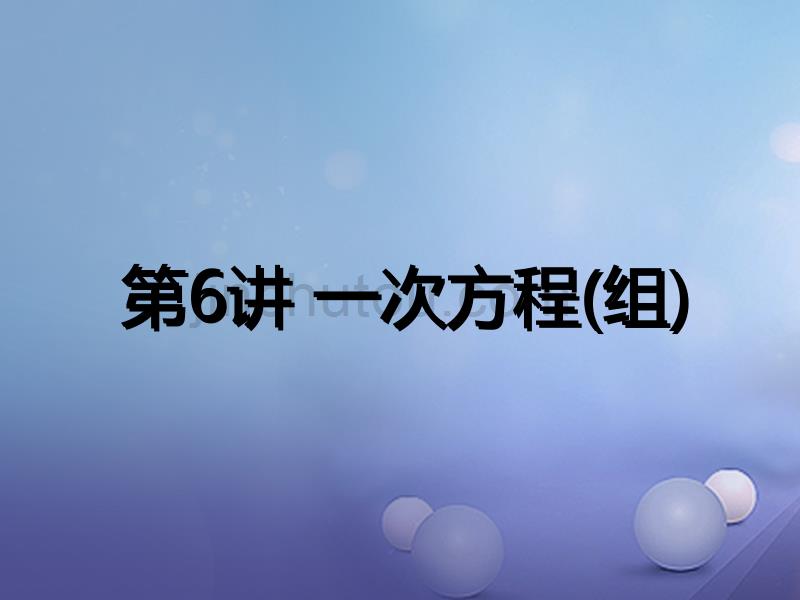 第6讲 一次方程(组)